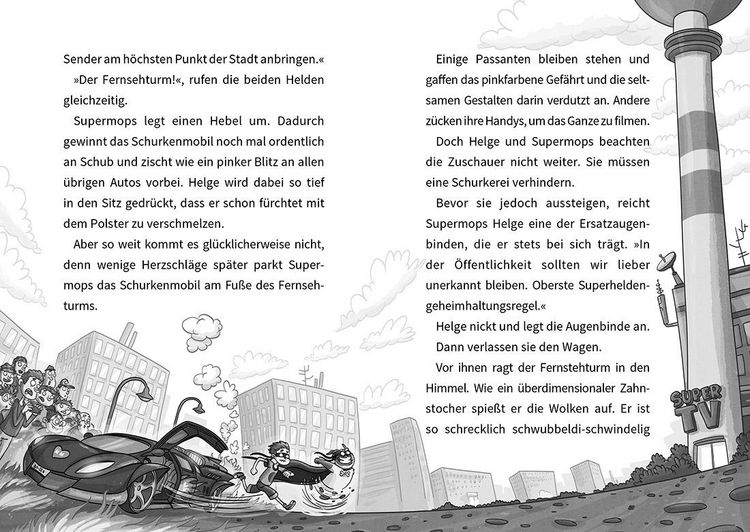 Sender am höchsten Punkt der Stadt anbringen.«

»Der Fernsehturm!«, rufen die beiden Helden gleichzeitig.

Supermops legt einen Hebel um. Dadurch gewinnt das Schurkenmobil noch mal ordentlich an Schub und zischt wie ein pinker Blitz an allen übrigen Autos vorbei. Helge wird dabei so tief in den Sitz gedrückt, dass er schon fürchtet mit dem Polster zu verschmelzen.

Aber so weit kommt es glücklicherweise nicht, denn wenige Herzschläge später parkt Supermops das Schurkenmobil am Fuße des Fernsehturms.

Einige Passanten bleiben stehen und gaffen das pinkfarbene Gefährt und die seltsamen Gestalten darin verdutzt an. Andere zücken ihre Handys, um das Ganze zu filmen.

Doch Helge und Supermops beachten die Zuschauer nicht weiter. Sie müssen eine Schurkerei verhindern.

Bevor sie jedoch aussteigen, reicht Supermops Helge eine der Ersatzaugenbinden, die er stets bei sich trägt. »In der Öffentlichkeit sollten wir lieber unerkannt bleiben. Oberste Superheldengeheimhaltungsregel.«

Helge nickt und legt die Augenbinde an.

Dann verlassen sie den Wagen.

Vor ihnen ragt der Fernstehturm in den Himmel. Wie ein überdimensionaler Zahnstocher spießt er die Wolken auf. Er ist so schrecklich schwubbeldi-schwindelig

SUPER TV